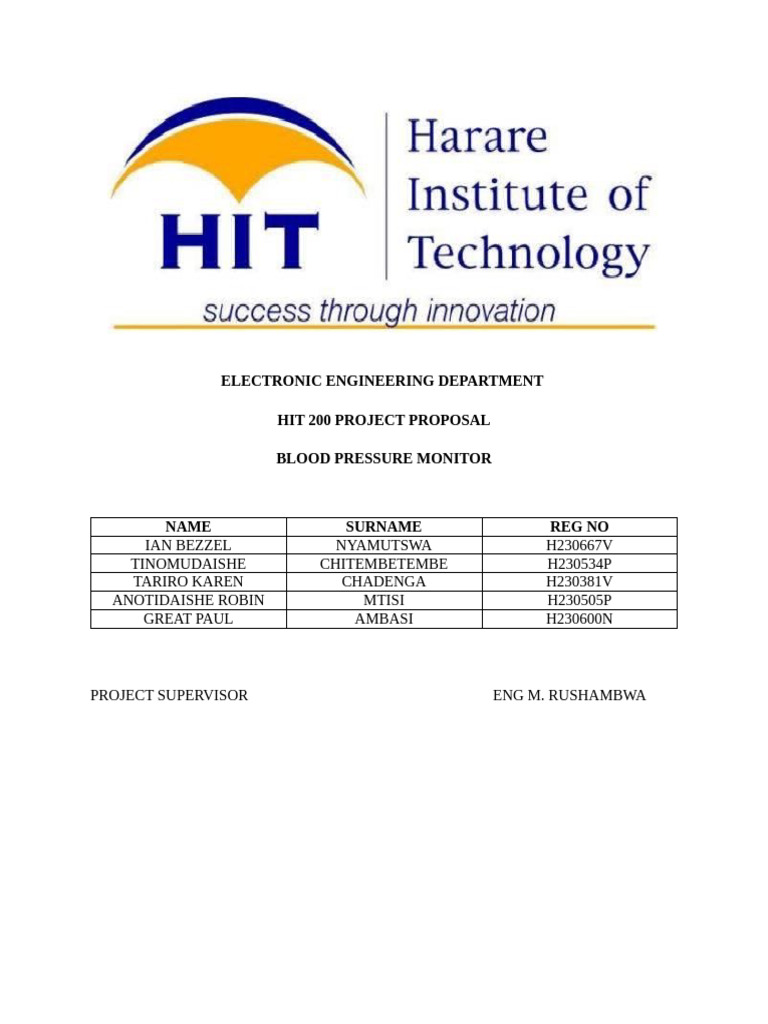 HIT

Harare Institute of Technology

success through innovation

ELECTRONIC ENGINEERING DEPARTMENT

HIT 200 PROJECT PROPOSAL

BLOOD PRESSURE MONITOR

| NAME | SURNAME | REG NO |
|---|---|---|
| IAN BEZZEL | NYAMUTSWA | H230667V |
| TINOMUDAISHE | CHITEMBETEMBE | H230534P |
| TARIRO KAREN | CHADENGA | H230381V |
| ANOTIDAISHE ROBIN | MTISI | H230505P |
| GREAT PAUL | AMBASI | H230600N |

PROJECT SUPERVISOR

ENG M. RUSHAMBWA